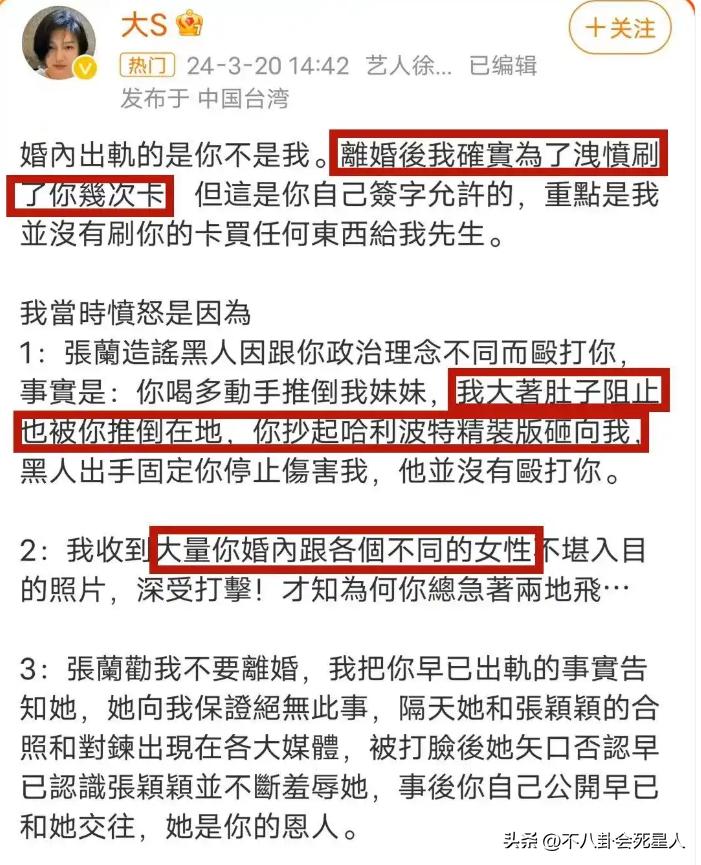 大S

十关注

热门 24-3-20 14:42 艺人徐... 已编辑

发布于 中国台湾

婚內出軌的是你不是我。離婚後我確實為了洩憤刷了你幾次卡 但這是你自己簽字允許的，重點是我並沒有刷你的卡買任何東西給我先生。

我當時憤怒是因為
1：張蘭造謠黑人因跟你政治理念不同而毆打你，事實是：你喝多動手推倒我妹妹，我大著肚子阻止也被你推倒在地，你抄起哈利波特精裝版砸向我，黑人出手固定你停止傷害我，他並沒有毆打你。

2：我收到大量你婚內跟各個不同的女性不堪入目的照片，深受打擊！才知為何你總急著兩地飛…

3：張蘭勸我不要離婚，我把你早已出軌的事實告知她，她向我保證絕無此事，隔天她和張穎穎的合照和對鍊出現在各大媒體，被打臉後她矢口否認早已認識張穎穎並不斷羞辱她，事後你自己公開早已和她交往，她是你的恩人。

头条 @不八卦会死星人